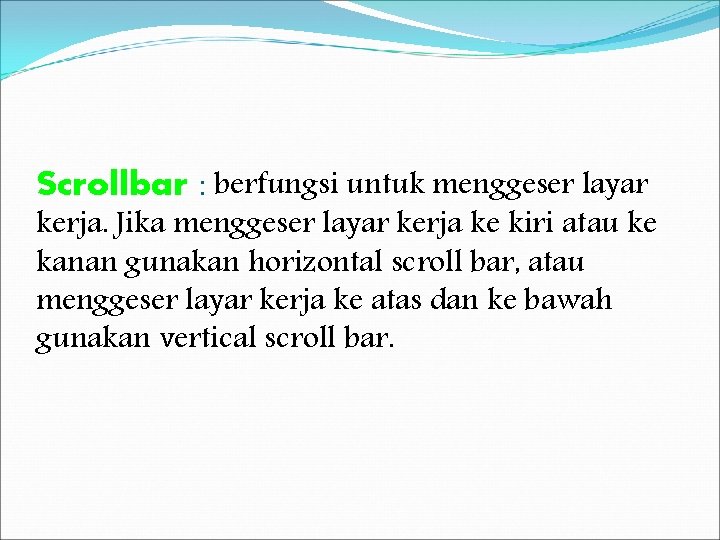 Scrollbar : berfungsi untuk menggeser layar kerja. Jika menggeser layar kerja ke kiri atau ke kanan gunakan horizontal scroll bar, atau menggeser layar kerja ke atas dan ke bawah gunakan vertical scroll bar.